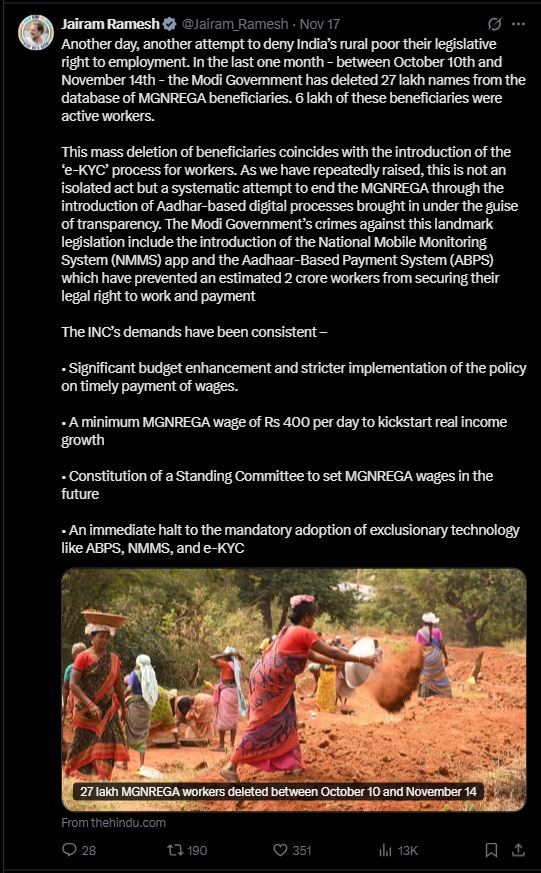 Jairam Ramesh @Jairam_Ramesh · Nov 17

Another day, another attempt to deny India's rural poor their legislative right to employment. In the last one month - between October 10th and November 14th - the Modi Government has deleted 27 lakh names from the database of MGNREGA beneficiaries. 6 lakh of these beneficiaries were active workers.

This mass deletion of beneficiaries coincides with the introduction of the 'e-KYC' process for workers. As we have repeatedly raised, this is not an isolated act but a systematic attempt to end the MGNREGA through the introduction of Aadhar-based digital processes brought in under the guise of transparency. The Modi Government's crimes against this landmark legislation include the introduction of the National Mobile Monitoring System (NMMS) app and the Aadhaar-Based Payment System (ABPS) which have prevented an estimated 2 crore workers from securing their legal right to work and payment

The INC's demands have been consistent –

• Significant budget enhancement and stricter implementation of the policy on timely payment of wages.

• A minimum MGNREGA wage of Rs 400 per day to kickstart real income growth

• Constitution of a Standing Committee to set MGNREGA wages in the future

• An immediate halt to the mandatory adoption of exclusionary technology like ABPS, NMMS, and e-KYC

27 lakh MGNREGA workers deleted between October 10 and November 14

From thehindu.com

28 190 351 13K